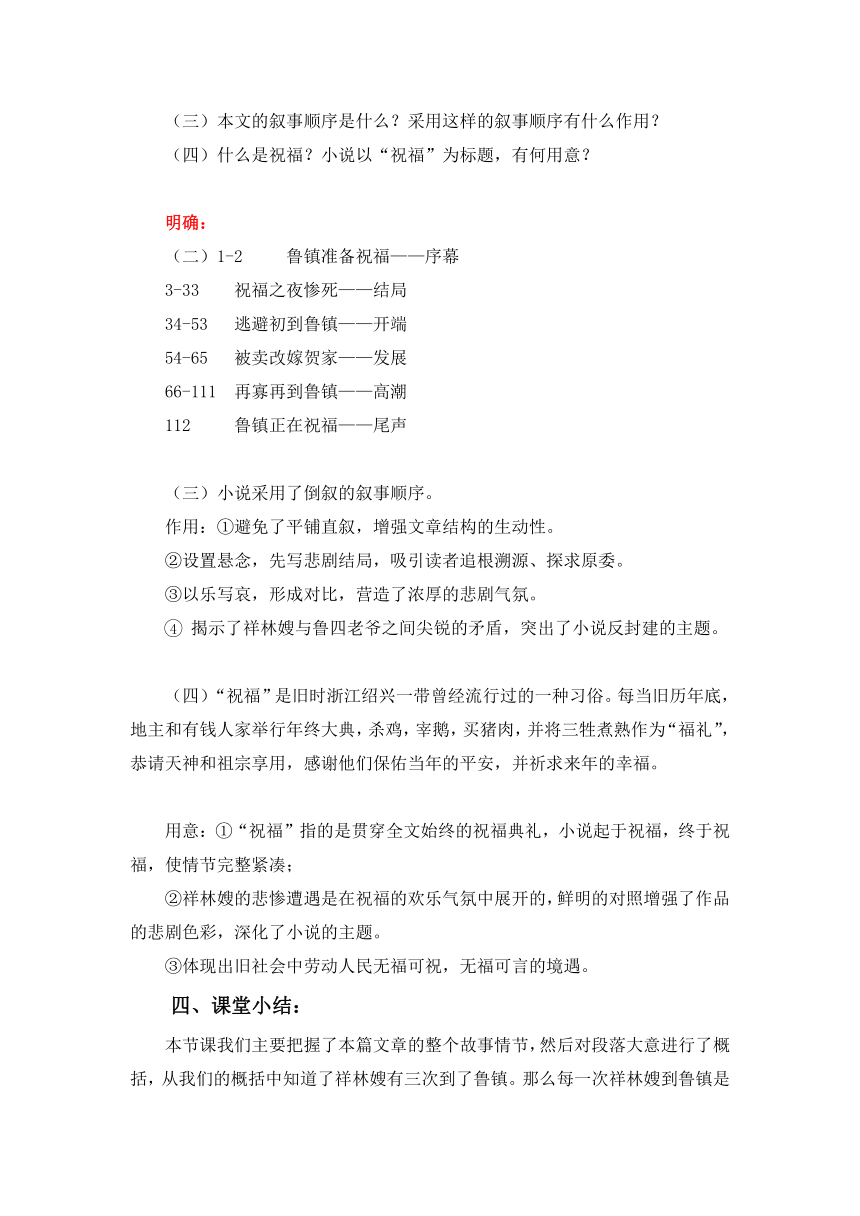 （三）本文的叙事顺序是什么？采用这样的叙事顺序有什么作用？
（四）什么是祝福？小说以“祝福”为标题，有何用意？

明确：
（二）1-2　　鲁镇准备祝福——序幕
3-33　　祝福之夜惨死——结局
34-53　　逃避初到鲁镇——开端
54-65　　被卖改嫁贺家——发展
66-111　再寡再到鲁镇——高潮
112　　鲁镇正在祝福——尾声

（三）小说采用了倒叙的叙事顺序。
作用：①避免了平铺直叙，增强文章结构的生动性。
②设置悬念，先写悲剧结局，吸引读者追根溯源、探求原委。
③以乐写哀，形成对比，营造了浓厚的悲剧气氛。
④ 揭示了祥林嫂与鲁四老爷之间尖锐的矛盾，突出了小说反封建的主题。

（四）“祝福”是旧时浙江绍兴一带曾经流行过的一种习俗。每当旧历年底，地主和有钱人家举行年终大典，杀鸡，宰鹅，买猪肉，并将三牲煮熟作为“福礼”，恭请天神和祖宗享用，感谢他们保佑当年的平安，并祈求来年的幸福。

用意：①“祝福”指的是贯穿全文始终的祝福典礼，小说起于祝福，终于祝福，使情节完整紧凑；
②祥林嫂的悲惨遭遇是在祝福的欢乐气氛中展开的，鲜明的对照增强了作品的悲剧色彩，深化了小说的主题。
③体现出旧社会中劳动人民无福可祝，无福可言的境遇。

四、课堂小结：
本节课我们主要把握了本篇文章的整个故事情节，然后对段落大意进行了概括，从我们的概括中知道了祥林嫂有三次到了鲁镇。那么每一次祥林嫂到鲁镇是